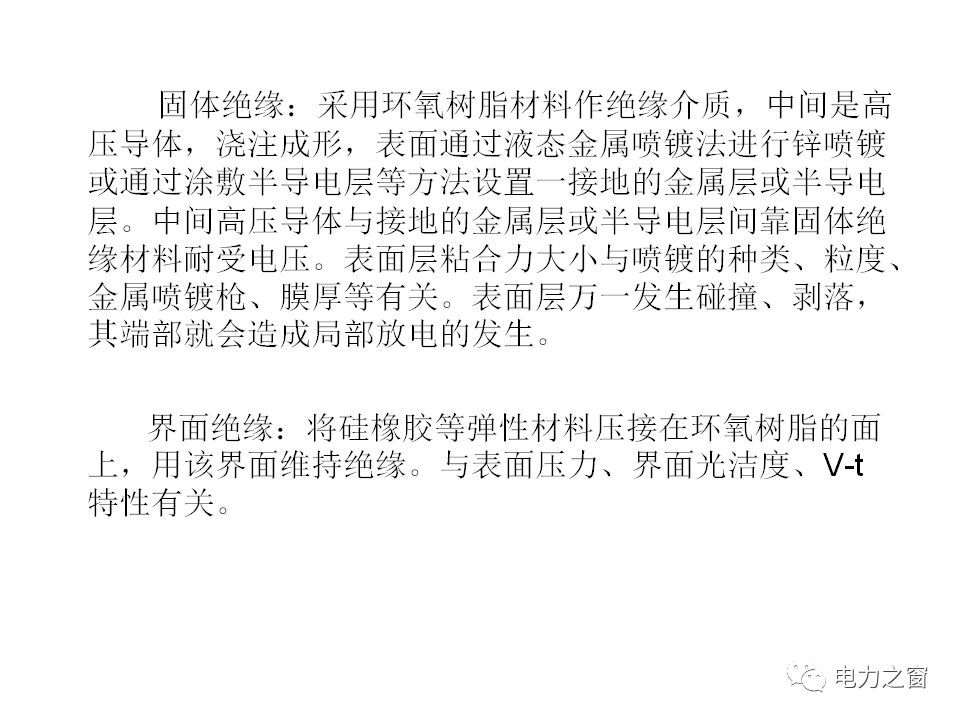 固体绝缘：采用环氧树脂材料作绝缘介质，中间是高压导体，浇注成形，表面通过液态金属喷镀法进行锌喷镀或通过涂敷半导电层等方法设置一接地的金属层或半导电层。中间高压导体与接地的金属层或半导电层间靠固体绝缘材料耐受电压。表面层粘合力大小与喷镀的种类、粒度、金属喷镀枪、膜厚等有关。表面层万一发生碰撞、剥落，其端部就会造成局部放电的发生。

界面绝缘：将硅橡胶等弹性材料压接在环氧树脂的面上，用该界面维持绝缘。与表面压力、界面光洁度、V-t特性有关。

电力之窗